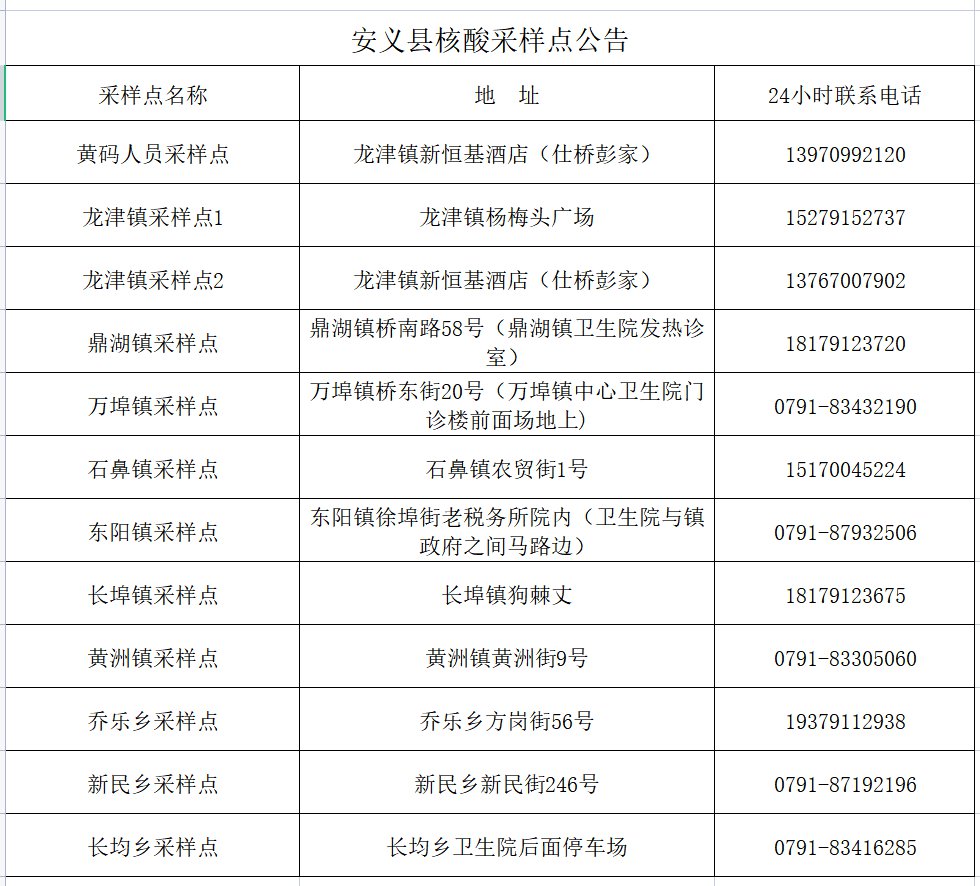 安义县核酸采样点公告

| 采样点名称 | 地　址 | 24小时联系电话 |
|---|---|---|
| 黄码人员采样点 | 龙津镇新恒基酒店（仕桥彭家） | 13970992120 |
| 龙津镇采样点1 | 龙津镇杨梅头广场 | 15279152737 |
| 龙津镇采样点2 | 龙津镇新恒基酒店（仕桥彭家） | 13767007902 |
| 鼎湖镇采样点 | 鼎湖镇桥南路58号（鼎湖镇卫生院发热诊室） | 18179123720 |
| 万埠镇采样点 | 万埠镇桥东街20号（万埠镇中心卫生院门诊楼前面场地上） | 0791-83432190 |
| 石鼻镇采样点 | 石鼻镇农贸街1号 | 15170045224 |
| 东阳镇采样点 | 东阳镇徐埠街老税务所院内（卫生院与镇政府之间马路边） | 0791-87932506 |
| 长埠镇采样点 | 长埠镇狗棘丈 | 18179123675 |
| 黄洲镇采样点 | 黄洲镇黄洲街9号 | 0791-83305060 |
| 乔乐乡采样点 | 乔乐乡方岗街56号 | 19379112938 |
| 新民乡采样点 | 新民乡新民街246号 | 0791-87192196 |
| 长均乡采样点 | 长均乡卫生院后面停车场 | 0791-83416285 |